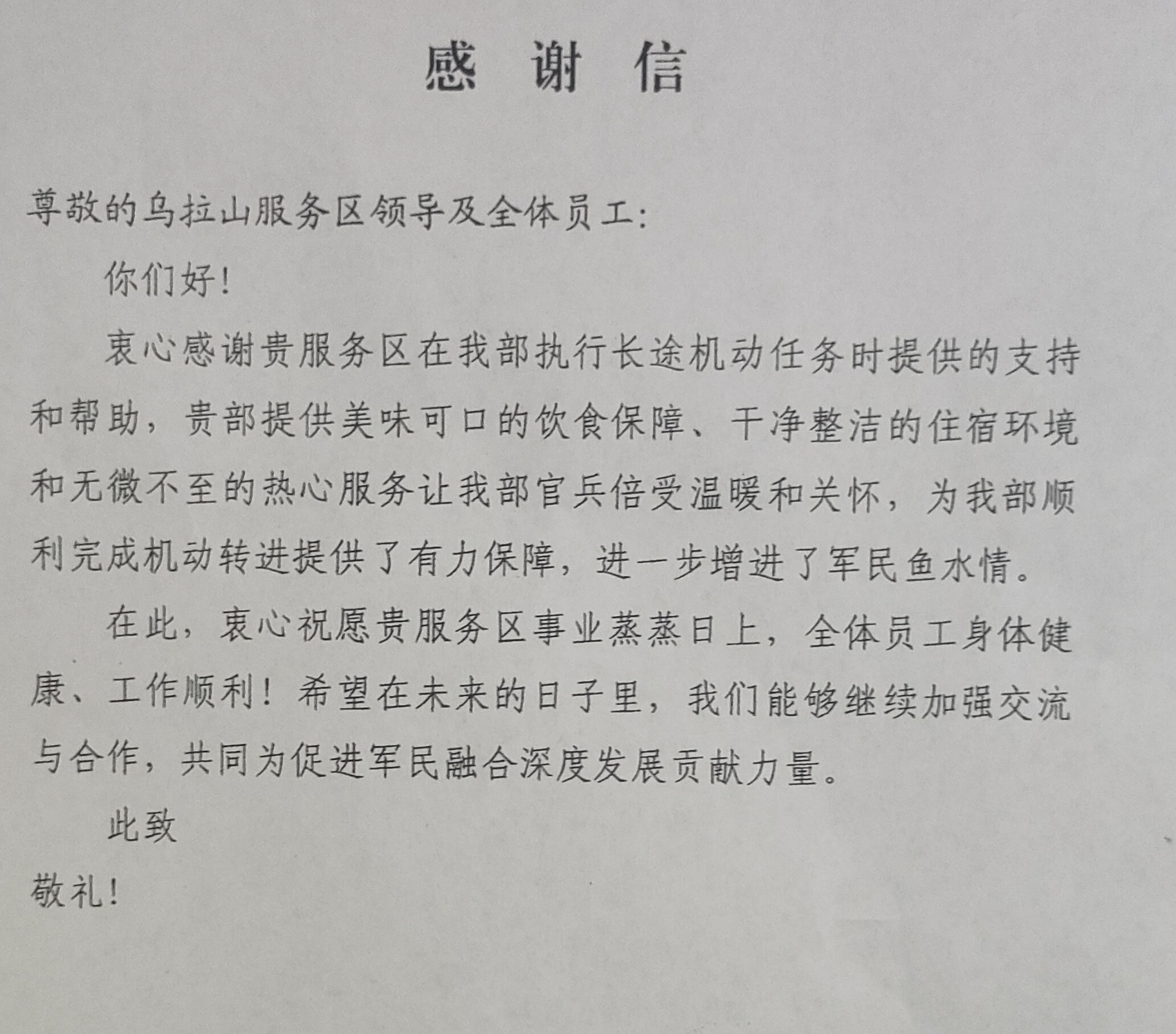 感 谢 信

尊敬的乌拉山服务区领导及全体员工:

你们好!

衷心感谢贵服务区在我部执行长途机动任务时提供的支持和帮助，贵部提供美味可口的饮食保障、干净整洁的住宿环境和无微不至的热心服务让我部官兵倍受温暖和关怀，为我部顺利完成机动转进提供了有力保障，进一步增进了军民鱼水情。

在此，衷心祝愿贵服务区事业蒸蒸日上，全体员工身体健康、工作顺利！希望在未来的日子里，我们能够继续加强交流与合作，共同为促进军民融合深度发展贡献力量。

此致

敬礼!